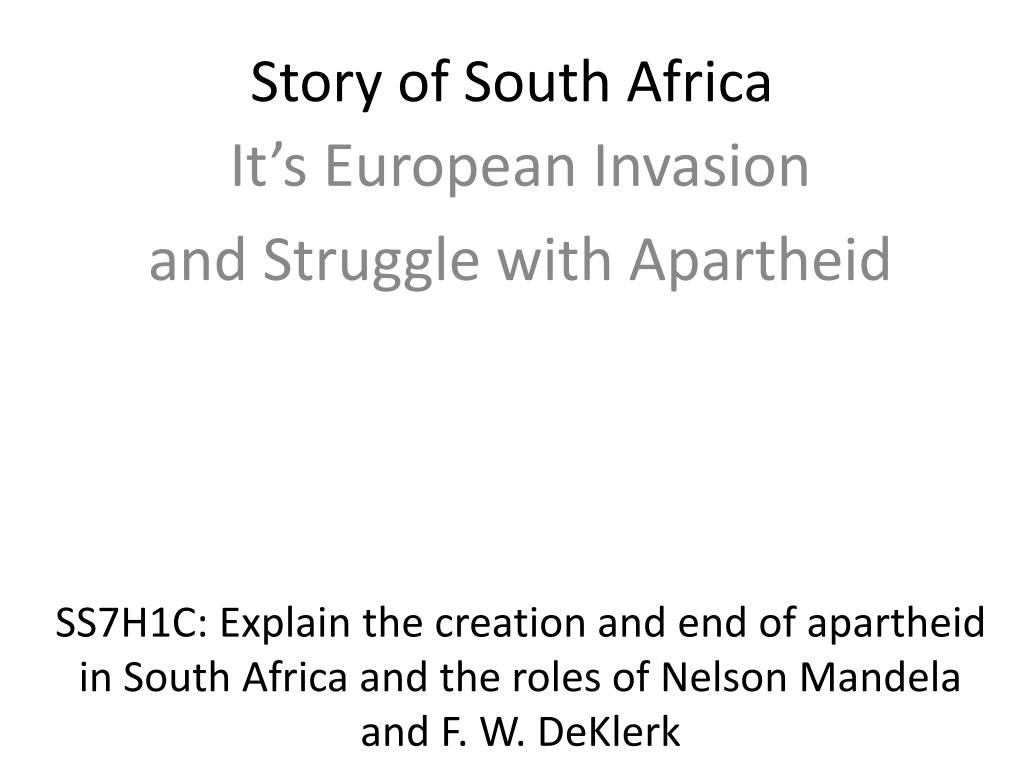 Story of South Africa

It's European Invasion
and Struggle with Apartheid

SS7H1C: Explain the creation and end of apartheid in South Africa and the roles of Nelson Mandela and F. W. DeKlerk